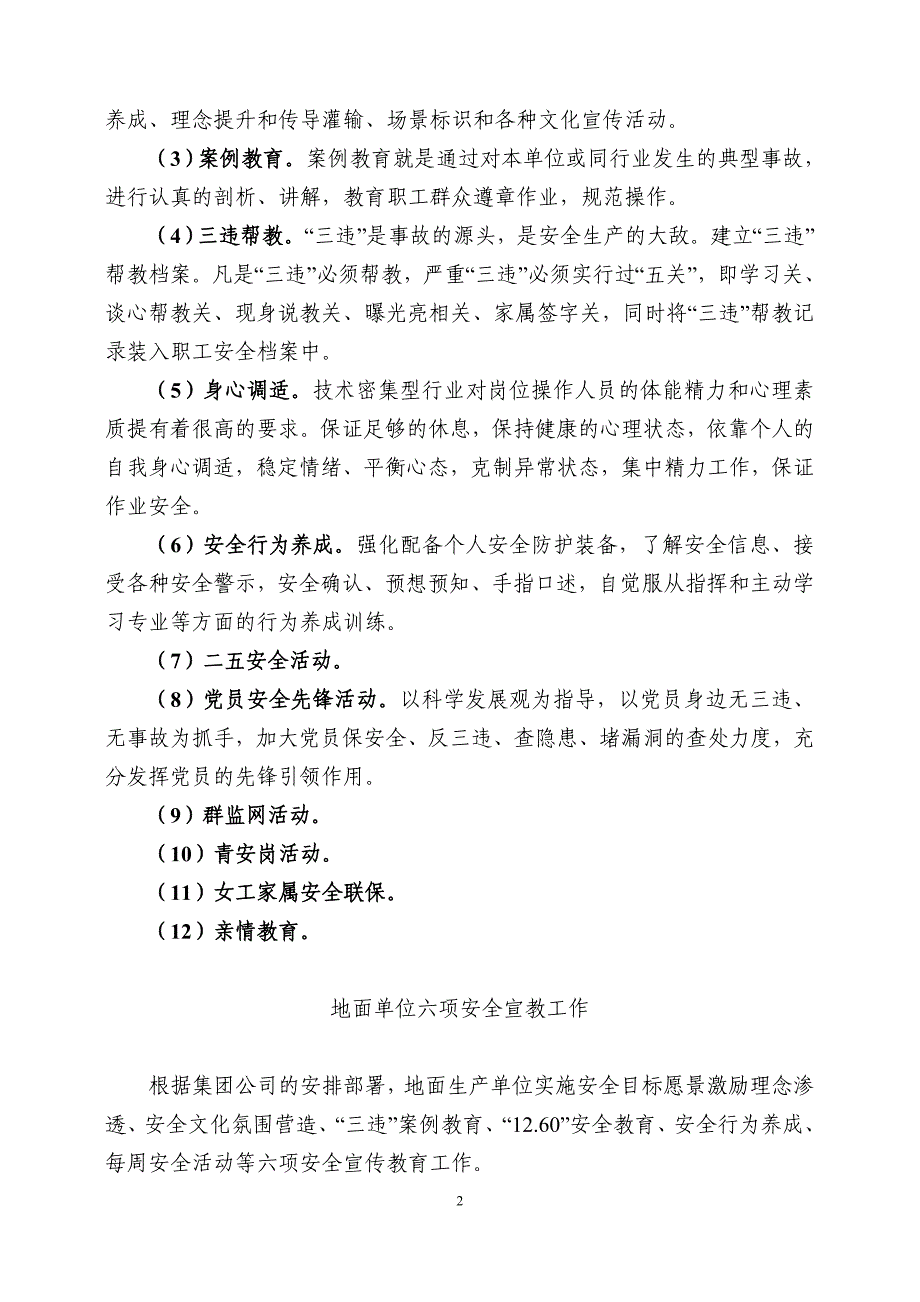 养成、理念提升和传导灌输、场景标识和各种文化宣传活动。

（3）案例教育。案例教育就是通过对本单位或同行业发生的典型事故，进行认真的剖析、讲解，教育职工群众遵章作业，规范操作。

（4）三违帮教。“三违”是事故的源头，是安全生产的大敌。建立“三违”帮教档案。凡是“三违”必须帮教，严重“三违”必须实行过“五关”，即学习关、谈心帮教关、现身说教关、曝光亮相关、家属签字关，同时将“三违”帮教记录装入职工安全档案中。

（5）身心调适。技术密集型行业对岗位操作人员的体能精力和心理素质提有着很高的要求。保证足够的休息，保持健康的心理状态，依靠个人的自我身心调适，稳定情绪、平衡心态，克制异常状态，集中精力工作，保证作业安全。

（6）安全行为养成。强化配备个人安全防护装备，了解安全信息、接受各种安全警示，安全确认、预想预知、手指口述，自觉服从指挥和主动学习专业等方面的行为养成训练。

（7）二五安全活动。

（8）党员安全先锋活动。以科学发展观为指导，以党员身边无三违、无事故为抓手，加大党员保安全、反三违、查隐患、堵漏洞的查处力度，充分发挥党员的先锋引领作用。

（9）群监网活动。

（10）青安岗活动。

（11）女工家属安全联保。

（12）亲情教育。

地面单位六项安全宣教工作

根据集团公司的安排部署，地面生产单位实施安全目标愿景激励理念渗透、安全文化氛围营造、“三违”案例教育、“12.60”安全教育、安全行为养成、每周安全活动等六项安全宣传教育工作。

2